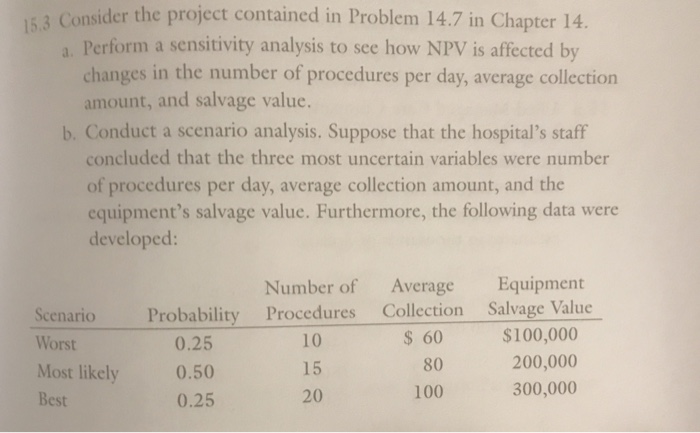 15.3 Consider the project contained in Problem 14.7 in Chapter 14.

a. Perform a sensitivity analysis to see how NPV is affected by changes in the number of procedures per day, average collection amount, and salvage value.

b. Conduct a scenario analysis. Suppose that the hospital's staff concluded that the three most uncertain variables were number of procedures per day, average collection amount, and the equipment's salvage value. Furthermore, the following data were developed:

| Scenario | Probability | Number of Procedures | Average Collection | Equipment Salvage Value |
|---|---|---|---|---|
| Worst | 0.25 | 10 | $ 60 | $100,000 |
| Most likely | 0.50 | 15 | 80 | 200,000 |
| Best | 0.25 | 20 | 100 | 300,000 |